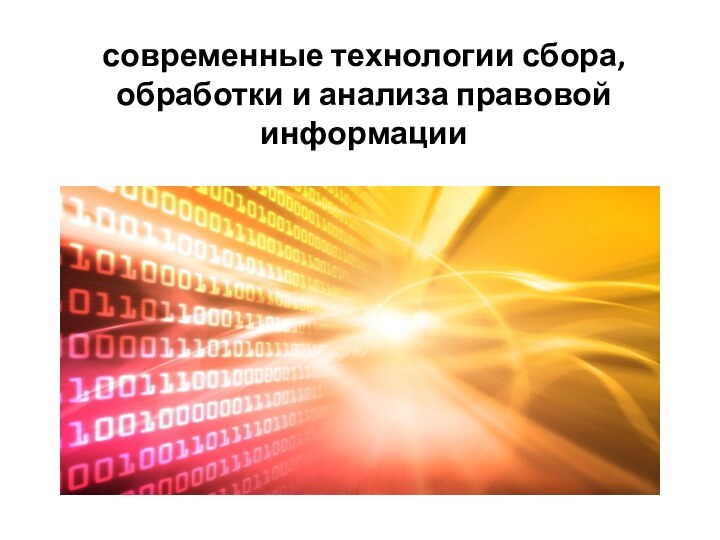 современные технологии сбора, обработки и анализа правовой информации